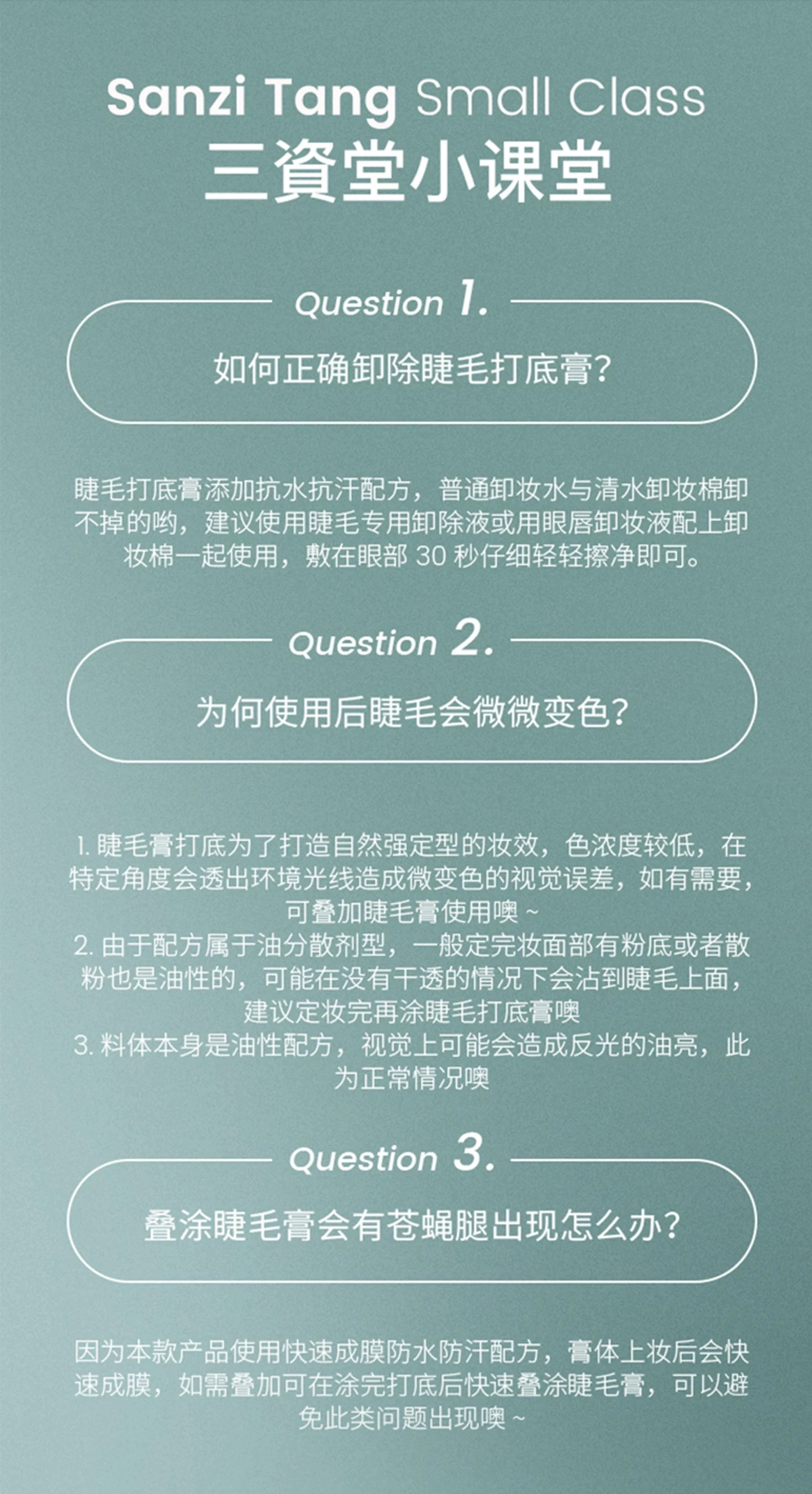 Sanzi Tang Small Class
三資堂小课堂

Question 1.

如何正确卸除睫毛打底膏?

睫毛打底膏添加抗水抗汗配方，普通卸妆水与清水卸妆棉卸不掉的哟，建议使用睫毛专用卸除液或用眼唇卸妆液配上卸妆棉一起使用，敷在眼部30秒仔细轻轻擦净即可。

Question 2.

为何使用后睫毛会微微变色?

1.睫毛膏打底为了打造自然强定型的妆效，色浓度较低，在特定角度会透出环境光线造成微变色的视觉误差，如有需要，可叠加睫毛膏使用噢~

2.由于配方属于油分散剂型，一般定完妆面部有粉底或者散粉也是油性的，可能在没有干透的情况下会沾到睫毛上面，建议定妆完再涂睫毛打底膏噢

3.料体本身是油性配方，视觉上可能会造成反光的油亮，此为正常情况噢

Question 3.

叠涂睫毛膏会有苍蝇腿出现怎么办?

因为本款产品使用快速成膜防水防汗配方，膏体上妆后会快速成膜，如需叠加可在涂完打底后快速叠涂睫毛膏，可以避免此类问题出现噢~